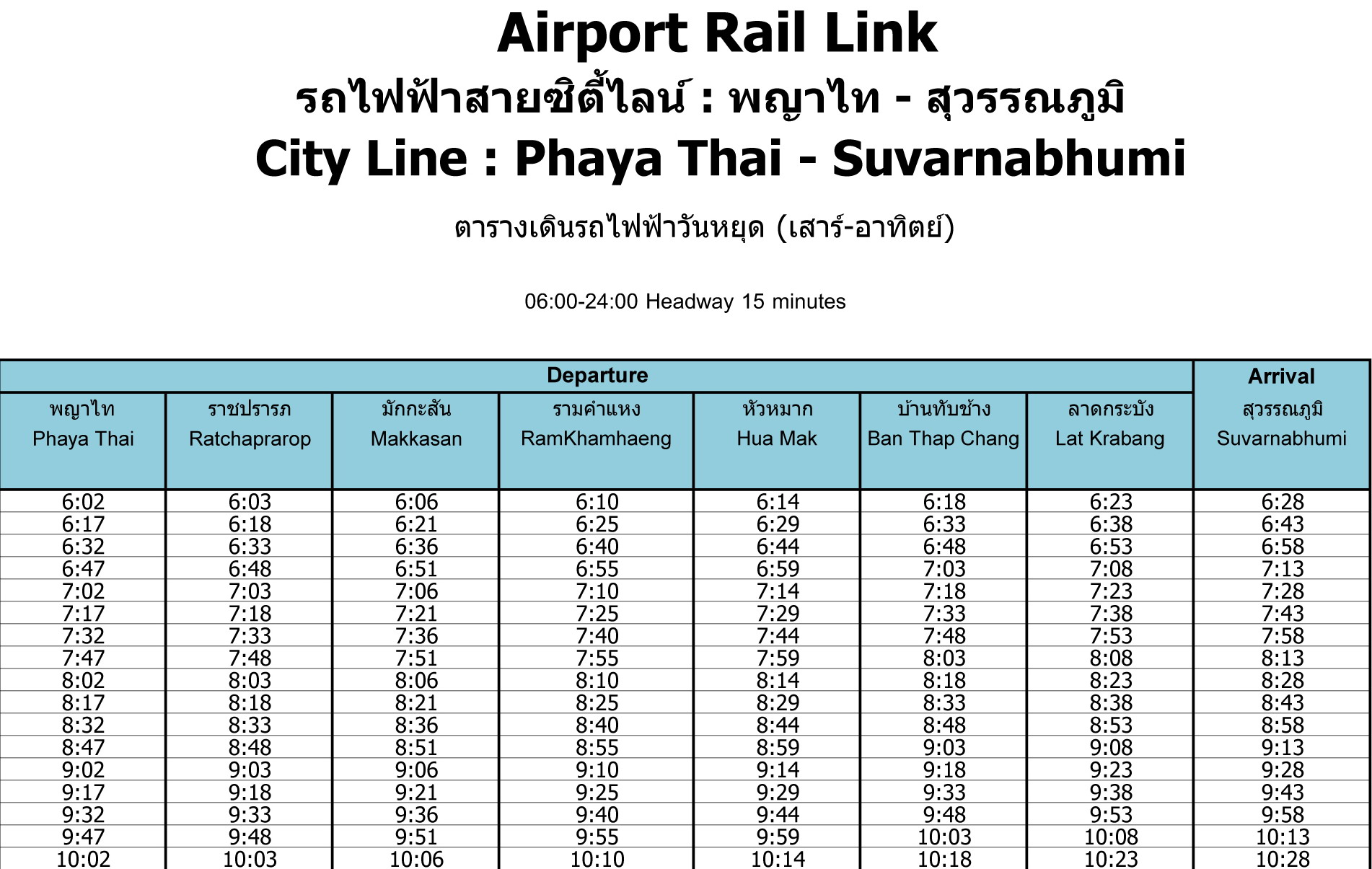 Airport Rail Link
รถไฟฟ้าสายซิตี้ไลน์ : พญาไท - สุวรรณภูมิ
City Line : Phaya Thai - Suvarnabhumi

ตารางเดินรถไฟฟ้าวันหยุด (เสาร์-อาทิตย์)

06:00-24:00 Headway 15 minutes

| Departure | | | | | | | Arrival |
|---|---|---|---|---|---|---|---|
| พญาไท Phaya Thai | ราชปรารภ Ratchaprarop | มักกะสัน Makkasan | รามคำแหง RamKhamhaeng | หัวหมาก Hua Mak | บ้านทับช้าง Ban Thap Chang | ลาดกระบัง Lat Krabang | สุวรรณภูมิ Suvarnabhumi |
| 6:02 | 6:03 | 6:06 | 6:10 | 6:14 | 6:18 | 6:23 | 6:28 |
| 6:17 | 6:18 | 6:21 | 6:25 | 6:29 | 6:33 | 6:38 | 6:43 |
| 6:32 | 6:33 | 6:36 | 6:40 | 6:44 | 6:48 | 6:53 | 6:58 |
| 6:47 | 6:48 | 6:51 | 6:55 | 6:59 | 7:03 | 7:08 | 7:13 |
| 7:02 | 7:03 | 7:06 | 7:10 | 7:14 | 7:18 | 7:23 | 7:28 |
| 7:17 | 7:18 | 7:21 | 7:25 | 7:29 | 7:33 | 7:38 | 7:43 |
| 7:32 | 7:33 | 7:36 | 7:40 | 7:44 | 7:48 | 7:53 | 7:58 |
| 7:47 | 7:48 | 7:51 | 7:55 | 7:59 | 8:03 | 8:08 | 8:13 |
| 8:02 | 8:03 | 8:06 | 8:10 | 8:14 | 8:18 | 8:23 | 8:28 |
| 8:17 | 8:18 | 8:21 | 8:25 | 8:29 | 8:33 | 8:38 | 8:43 |
| 8:32 | 8:33 | 8:36 | 8:40 | 8:44 | 8:48 | 8:53 | 8:58 |
| 8:47 | 8:48 | 8:51 | 8:55 | 8:59 | 9:03 | 9:08 | 9:13 |
| 9:02 | 9:03 | 9:06 | 9:10 | 9:14 | 9:18 | 9:23 | 9:28 |
| 9:17 | 9:18 | 9:21 | 9:25 | 9:29 | 9:33 | 9:38 | 9:43 |
| 9:32 | 9:33 | 9:36 | 9:40 | 9:44 | 9:48 | 9:53 | 9:58 |
| 9:47 | 9:48 | 9:51 | 9:55 | 9:59 | 10:03 | 10:08 | 10:13 |
| 10:02 | 10:03 | 10:06 | 10:10 | 10:14 | 10:18 | 10:23 | 10:28 |